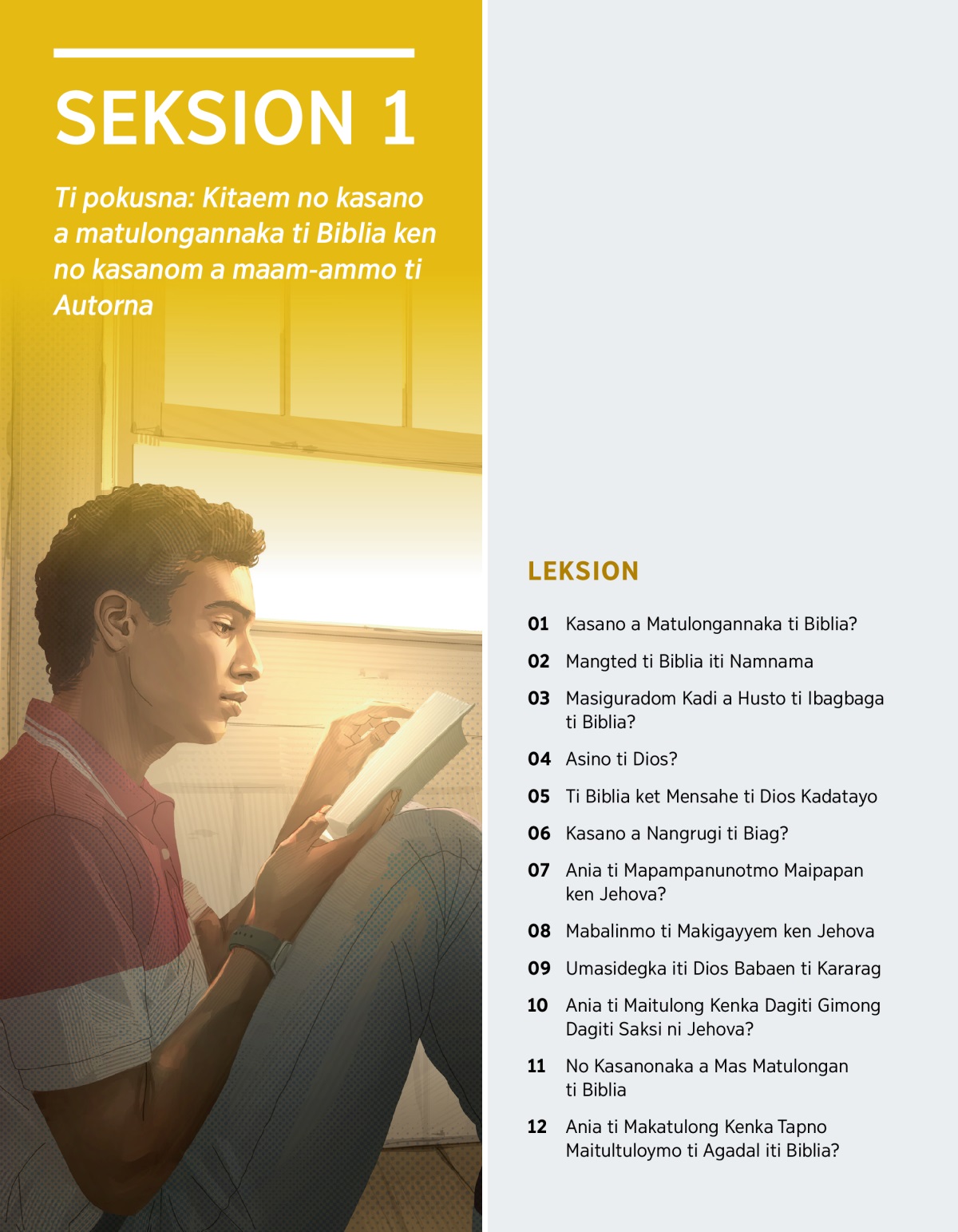 SEKSION 1

Ti pokusna: Kitaem no kasano a matulongannaka ti Biblia ken no kasanom a maam-ammo ti Autorna

LEKSION

01 Kasano a Matulongannaka ti Biblia?

02 Mangted ti Biblia iti Namnama

03 Masiguradom Kadi a Husto ti Ibagbaga ti Biblia?

04 Asino ti Dios?

05 Ti Biblia ket Mensahe ti Dios Kadatayo

06 Kasano a Nangrugi ti Biag?

07 Ania ti Mapampanunotmo Maipapan ken Jehova?

08 Mabalinmo ti Makigayyem ken Jehova

09 Umasidegka iti Dios Babaen ti Kararag

10 Ania ti Maitulong Kenka Dagiti Gimong Dagiti Saksi ni Jehova?

11 No Kasanonaka a Mas Matulongan ti Biblia

12 Ania ti Makatulong Kenka Tapno Maitultuloymo ti Agadal iti Biblia?